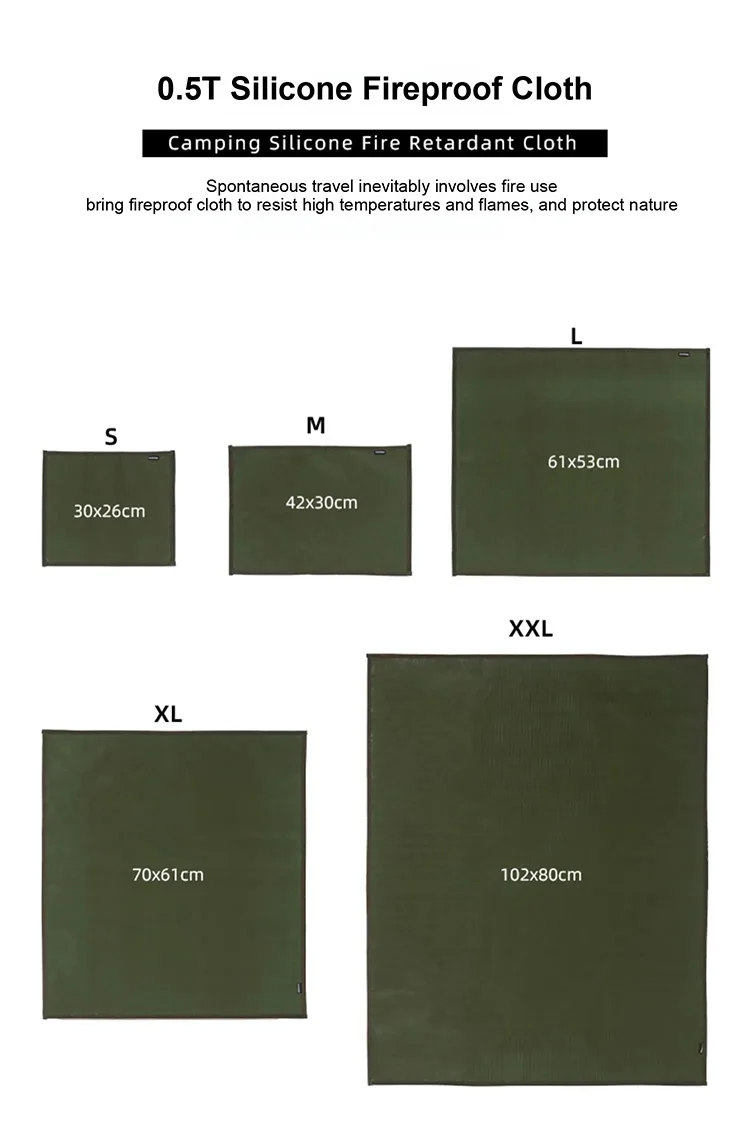 0.5T Silicone Fireproof Cloth

Camping Silicone Fire Retardant Cloth

Spontaneous travel inevitably involves fire use
bring fireproof cloth to resist high temperatures and flames, and protect nature

S

30x26cm

M

42x30cm

L

61x53cm

XL

70x61cm

XXL

102x80cm